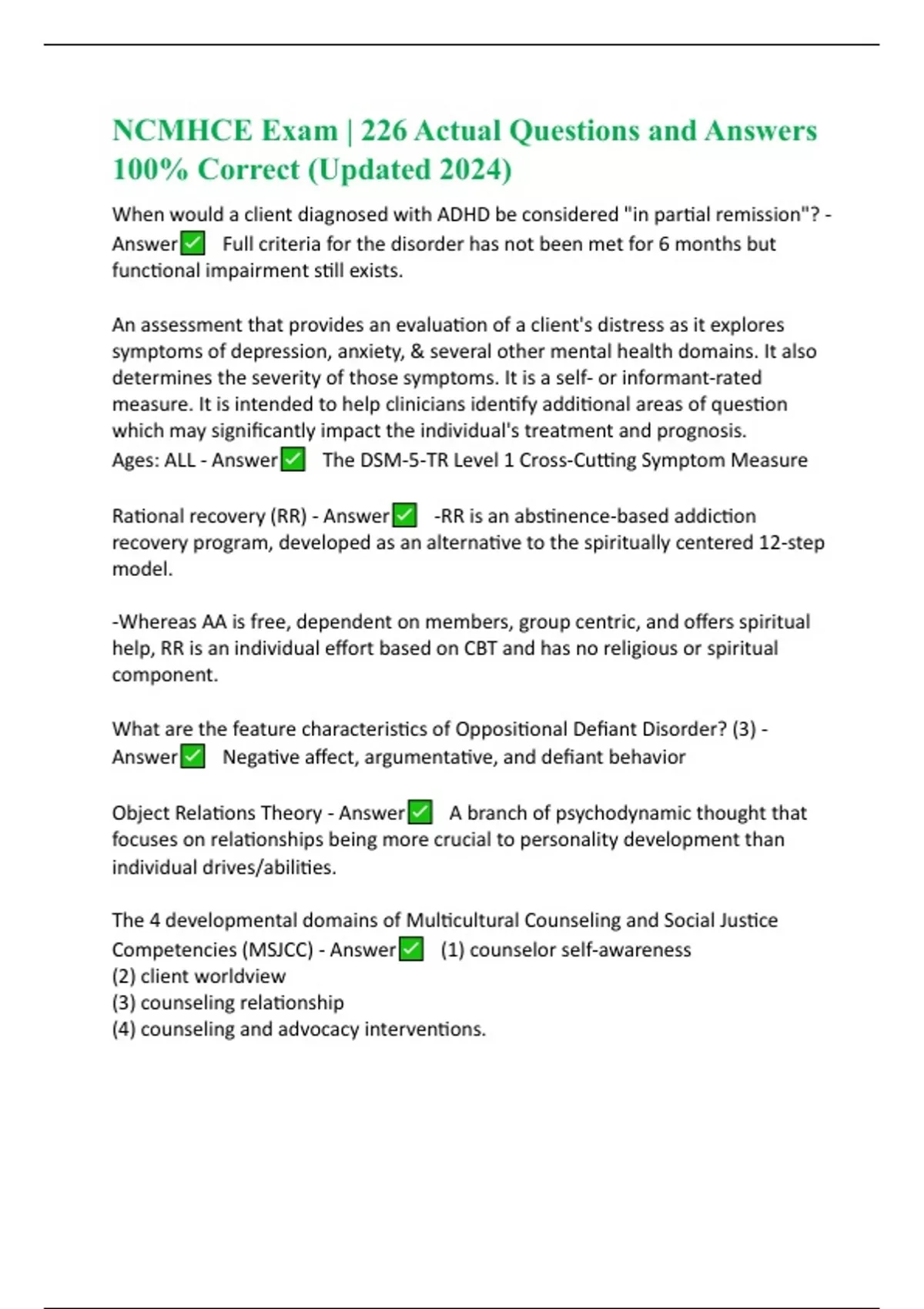 NCMHCE Exam | 226 Actual Questions and Answers 100% Correct (Updated 2024)

When would a client diagnosed with ADHD be considered "in partial remission"? - Answer✅ Full criteria for the disorder has not been met for 6 months but functional impairment still exists.

An assessment that provides an evaluation of a client's distress as it explores symptoms of depression, anxiety, & several other mental health domains. It also determines the severity of those symptoms. It is a self- or informant-rated measure. It is intended to help clinicians identify additional areas of question which may significantly impact the individual's treatment and prognosis.
Ages: ALL - Answer✅ The DSM-5-TR Level 1 Cross-Cutting Symptom Measure

Rational recovery (RR) - Answer✅ -RR is an abstinence-based addiction recovery program, developed as an alternative to the spiritually centered 12-step model.

-Whereas AA is free, dependent on members, group centric, and offers spiritual help, RR is an individual effort based on CBT and has no religious or spiritual component.

What are the feature characteristics of Oppositional Defiant Disorder? (3) - Answer✅ Negative affect, argumentative, and defiant behavior

Object Relations Theory - Answer✅ A branch of psychodynamic thought that focuses on relationships being more crucial to personality development than individual drives/abilities.

The 4 developmental domains of Multicultural Counseling and Social Justice Competencies (MSJCC) - Answer✅ (1) counselor self-awareness
(2) client worldview
(3) counseling relationship
(4) counseling and advocacy interventions.